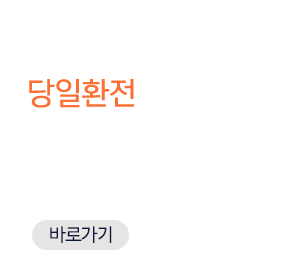 당일환전

바로가기